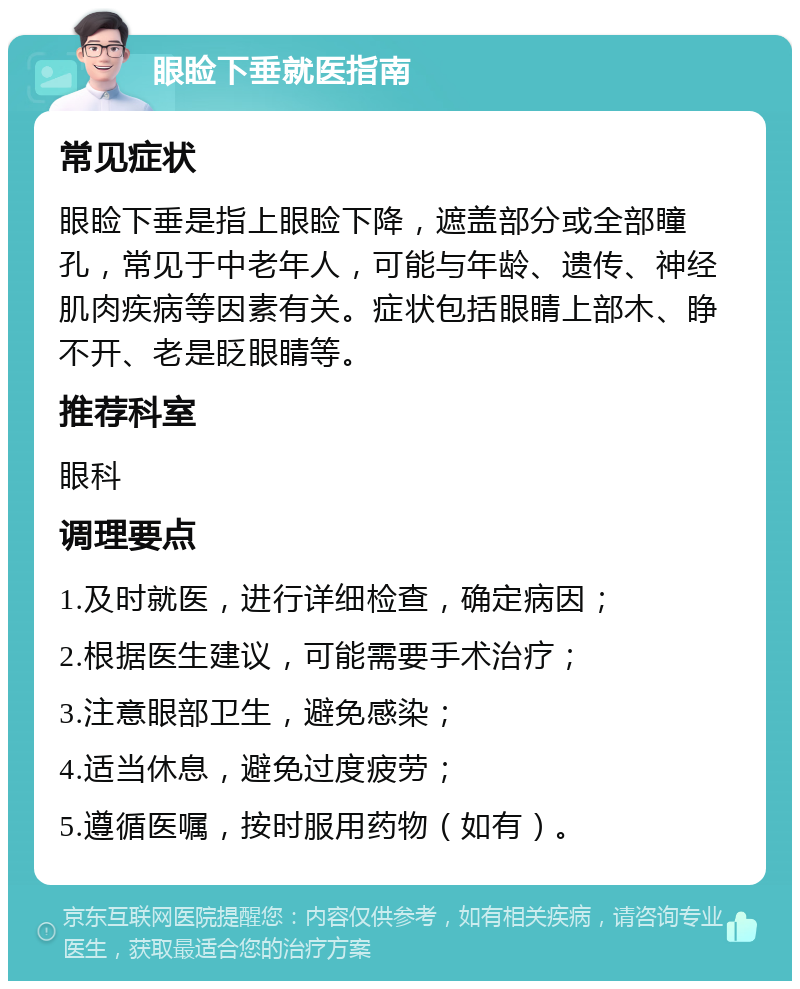 眼睑下垂就医指南

常见症状

眼睑下垂是指上眼睑下降，遮盖部分或全部瞳孔，常见于中老年人，可能与年龄、遗传、神经肌肉疾病等因素有关。症状包括眼睛上部木、睁不开、老是眨眼睛等。

推荐科室

眼科

调理要点

1.及时就医，进行详细检查，确定病因；

2.根据医生建议，可能需要手术治疗；

3.注意眼部卫生，避免感染；

4.适当休息，避免过度疲劳；

5.遵循医嘱，按时服用药物（如有）。

京东互联网医院提醒您：内容仅供参考，如有相关疾病，请咨询专业医生，获取最适合您的治疗方案